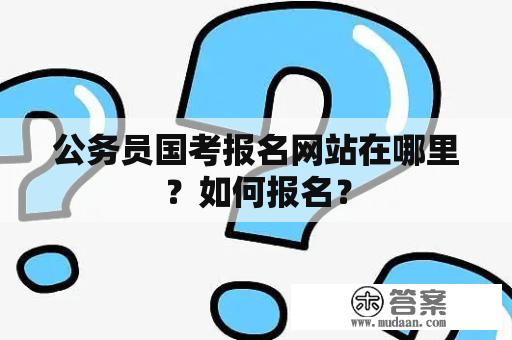 公务员国考报名网站在哪里？如何报名？

木 答案
www.mudaan.com